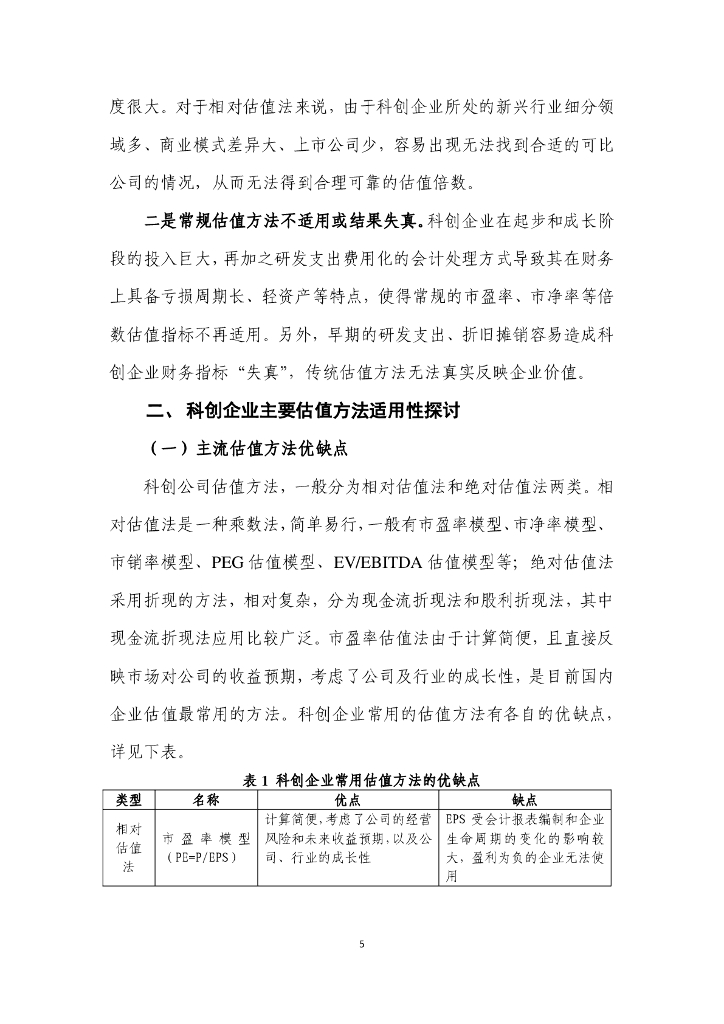 度很大。对于相对估值法来说，由于科创企业所处的新兴行业细分领域多、商业模式差异大、上市公司少，容易出现无法找到合适的可比公司的情况，从而无法得到合理可靠的估值倍数。

二是常规估值方法不适用或结果失真。科创企业在起步和成长阶段的投入巨大，再加之研发支出费用化的会计处理方式导致其在财务上具备亏损周期长、轻资产等特点，使得常规的市盈率、市净率等倍数估值指标不再适用。另外，早期的研发支出、折旧摊销容易造成科创企业财务指标“失真”，传统估值方法无法真实反映企业价值。

二、科创企业主要估值方法适用性探讨

（一）主流估值方法优缺点

科创公司估值方法，一般分为相对估值法和绝对估值法两类。相对估值法是一种乘数法，简单易行，一般有市盈率模型、市净率模型、市销率模型、PEG 估值模型、EV/EBITDA 估值模型等；绝对估值法采用折现的方法，相对复杂，分为现金流折现法和股利折现法，其中现金流折现法应用比较广泛。市盈率估值法由于计算简便，且直接反映市场对公司的收益预期，考虑了公司及行业的成长性，是目前国内企业估值最常用的方法。科创企业常用的估值方法有各自的优缺点，详见下表。

表 1 科创企业常用估值方法的优缺点

| 类型 | 名称 | 优点 | 缺点 |
|---|---|---|---|
| 相对估值法 | 市盈率模型（PE=P/EPS） | 计算简便，考虑了公司的经营风险和未来收益预期，以及公司、行业的成长性 | EPS 受会计报表编制和企业生命周期的变化的影响较大，盈利为负的企业无法使用 |

5